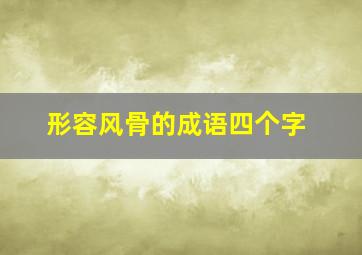 形容风骨的成语四个字